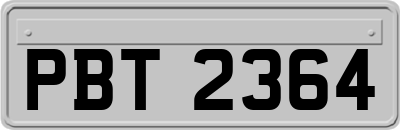 PBT 2364